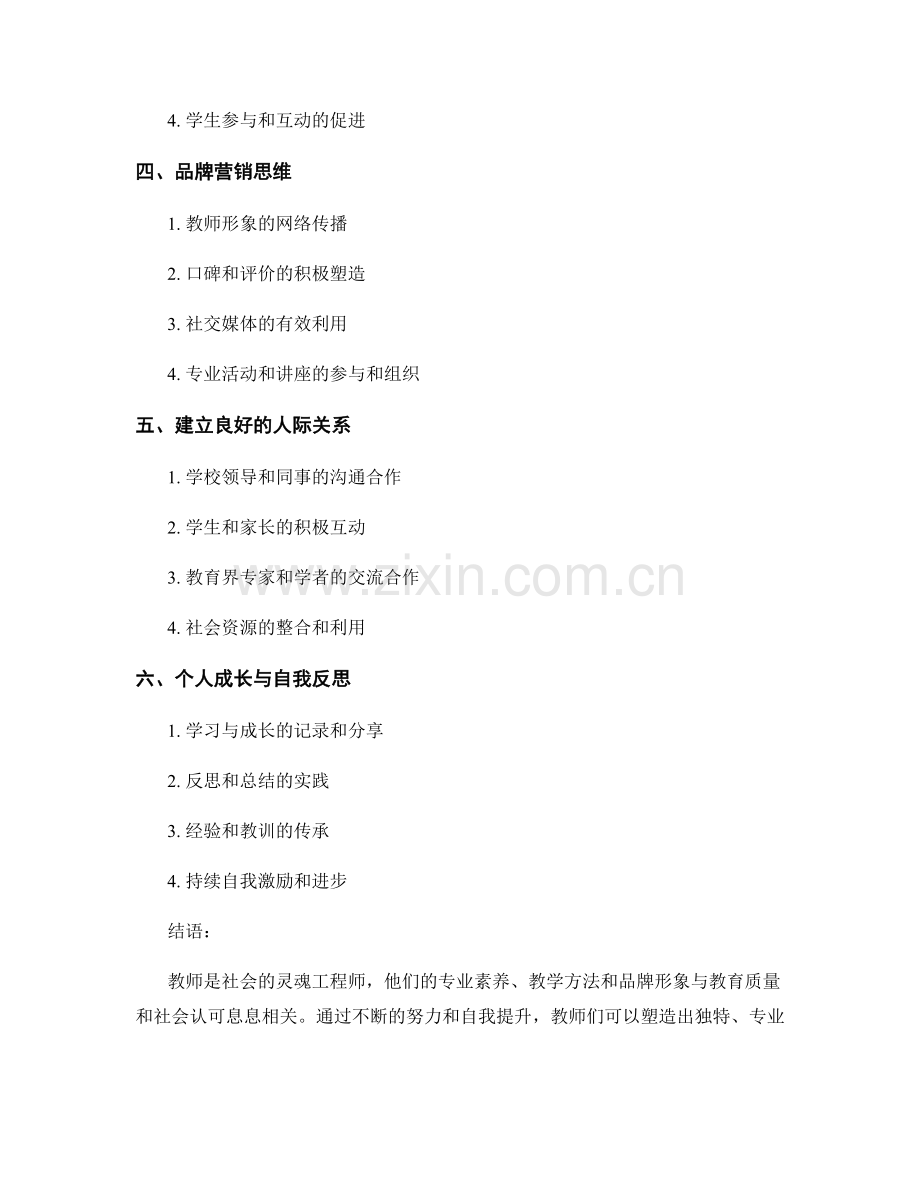 4. 学生参与和互动的促进

四、品牌营销思维

1. 教师形象的网络传播

2. 口碑和评价的积极塑造

3. 社交媒体的有效利用

4. 专业活动和讲座的参与和组织

五、建立良好的人际关系

1. 学校领导和同事的沟通合作

2. 学生和家长的积极互动

3. 教育界专家和学者的交流合作

4. 社会资源的整合和利用

六、个人成长与自我反思

1. 学习与成长的记录和分享

2. 反思和总结的实践

3. 经验和教训的传承

4. 持续自我激励和进步

结语：

教师是社会的灵魂工程师，他们的专业素养、教学方法和品牌形象与教育质量和社会认可息息相关。通过不断的努力和自我提升，教师们可以塑造出独特、专业

www.zixin.com.cn